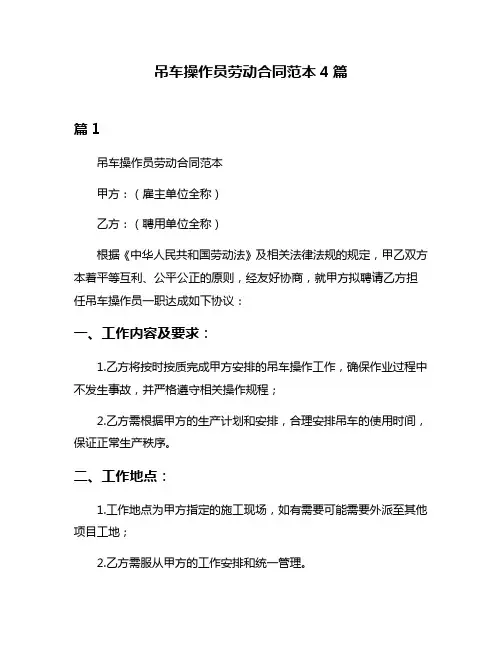 吊车操作员劳动合同范本 4 篇

篇 1

吊车操作员劳动合同范本

甲方：（雇主单位全称）

乙方：（聘用单位全称）

根据《中华人民共和国劳动法》及相关法律法规的规定，甲乙双方本着平等互利、公平公正的原则，经友好协商，就甲方拟聘请乙方担任吊车操作员一职达成如下协议：

一、工作内容及要求：

1.乙方将按时按质完成甲方安排的吊车操作工作，确保作业过程中不发生事故，并严格遵守相关操作规程；

2.乙方需根据甲方的生产计划和安排，合理安排吊车的使用时间，保证正常生产秩序。

二、工作地点：

1.工作地点为甲方指定的施工现场，如有需要可能需要外派至其他项目工地；

2.乙方需服从甲方的工作安排和统一管理。